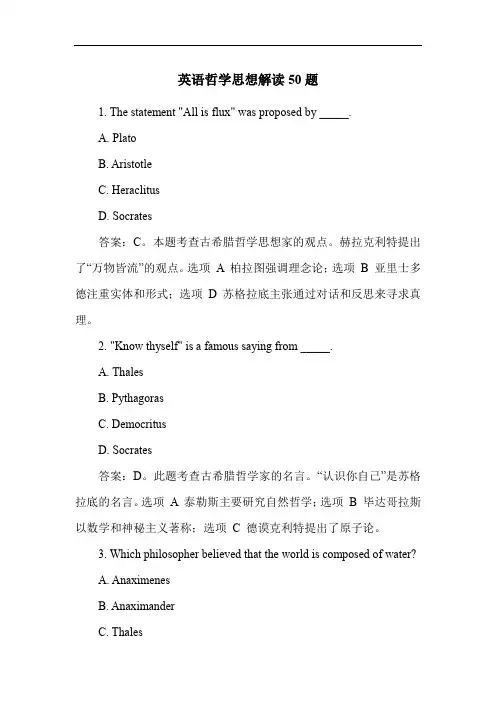 英语哲学思想解读 50 题

1. The statement "All is flux" was proposed by _____.

A. Plato

B. Aristotle

C. Heraclitus

D. Socrates

答案：C。本题考查古希腊哲学思想家的观点。赫拉克利特提出了“万物皆流”的观点。选项 A 柏拉图强调理念论；选项 B 亚里士多德注重实体和形式；选项 D 苏格拉底主张通过对话和反思来寻求真理。

2. "Know thyself" is a famous saying from _____.

A. Thales

B. Pythagoras

C. Democritus

D. Socrates

答案：D。此题考查古希腊哲学家的名言。“认识你自己”是苏格拉底的名言。选项 A 泰勒斯主要研究自然哲学；选项 B 毕达哥拉斯以数学和神秘主义著称；选项 C 德谟克利特提出了原子论。

3. Which philosopher believed that the world is composed of water?

A. Anaximenes

B. Anaximander

C. Thales